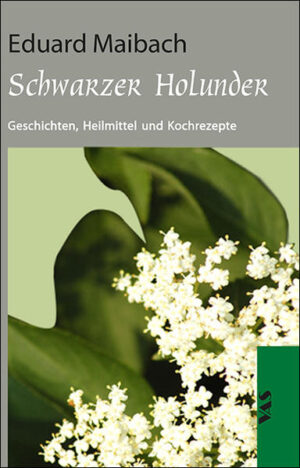 Eduard Maibach

Schwarzer Holunder

Geschichten, Heilmittel und Kochrezepte

VAS